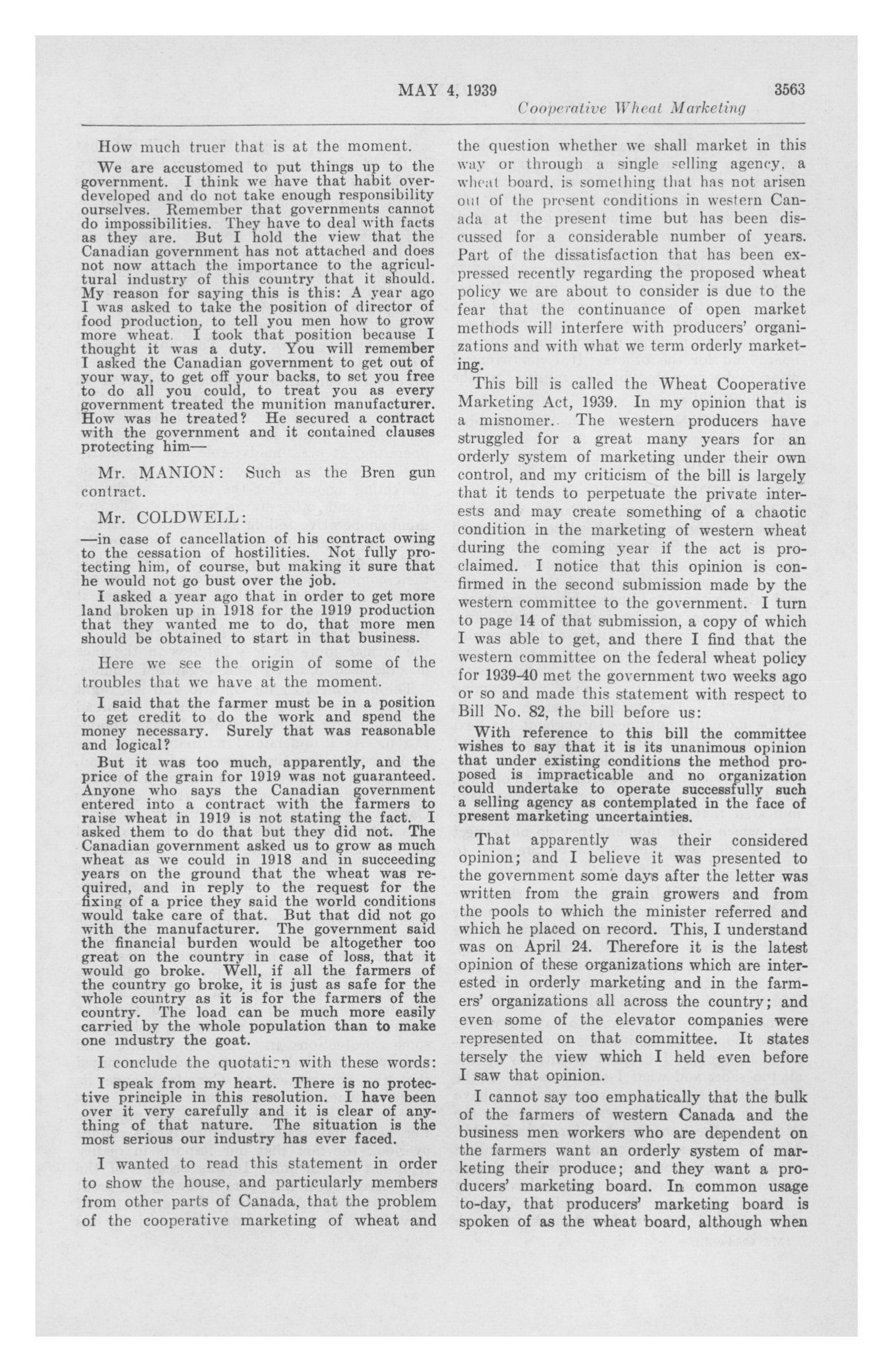 MAY 4, 1939 3563

Cooperative Wheat Marketing

How much truer that is at the moment.

We are accustomed to put things up to the government. I think we have that habit overdeveloped and do not take enough responsibility ourselves. Remember that governments cannot do impossibilities. They have to deal with facts as they are. But I hold the view that the Canadian government has not attached and does not now attach the importance to the agricultural industry of this country that it should. My reason for saying this is this: A year ago I was asked to take the position of director of food production, to tell you men how to grow more wheat. I took that position because I thought it was a duty. You will remember I asked the Canadian government to get out of your way, to get off your backs, to set you free to do all you could, to treat you as every government treated the munition manufacturer. How was he treated? He secured a contract with the government and it contained clauses protecting him—

Mr. MANION: Such as the Bren gun contract.

Mr. COLDWELL:

—in case of cancellation of his contract owing to the cessation of hostilities. Not fully protecting him, of course, but making it sure that he would not go bust over the job.

I asked a year ago that in order to get more land broken up in 1918 for the 1919 production that they wanted me to do, that more men should be obtained to start in that business.

Here we see the origin of some of the troubles that we have at the moment.

I said that the farmer must be in a position to get credit to do the work and spend the money necessary. Surely that was reasonable and logical?

But it was too much, apparently, and the price of the grain for 1919 was not guaranteed. Anyone who says the Canadian government entered into a contract with the farmers to raise wheat in 1919 is not stating the fact. I asked them to do that but they did not. The Canadian government asked us to grow as much wheat as we could in 1918 and in succeeding years on the ground that the wheat was required, and in reply to the request for the fixing of a price they said the world conditions would take care of that. But that did not go with the manufacturer. The government said the financial burden would be altogether too great on the country in case of loss, that it would go broke. Well, if all the farmers of the country go broke, it is just as safe for the whole country as it is for the farmers of the country. The load can be much more easily carried by the whole population than to make one industry the goat.

I conclude the quotation with these words:

I speak from my heart. There is no protective principle in this resolution. I have been over it very carefully and it is clear of anything of that nature. The situation is the most serious our industry has ever faced.

I wanted to read this statement in order to show the house, and particularly members from other parts of Canada, that the problem of the cooperative marketing of wheat and the question whether we shall market in this way or through a single selling agency, a wheat board, is something that has not arisen out of the present conditions in western Canada at the present time but has been discussed for a considerable number of years. Part of the dissatisfaction that has been expressed recently regarding the proposed wheat policy we are about to consider is due to the fear that the continuance of open market methods will interfere with producers' organizations and with what we term orderly marketing.

This bill is called the Wheat Cooperative Marketing Act, 1939. In my opinion that is a misnomer. The western producers have struggled for a great many years for an orderly system of marketing under their own control, and my criticism of the bill is largely that it tends to perpetuate the private interests and may create something of a chaotic condition in the marketing of western wheat during the coming year if the act is proclaimed. I notice that this opinion is confirmed in the second submission made by the western committee to the government. I turn to page 14 of that submission, a copy of which I was able to get, and there I find that the western committee on the federal wheat policy for 1939-40 met the government two weeks ago or so and made this statement with respect to Bill No. 82, the bill before us:

With reference to this bill the committee wishes to say that it is its unanimous opinion that under existing conditions the method proposed is impracticable and no organization could undertake to operate successfully such a selling agency as contemplated in the face of present marketing uncertainties.

That apparently was their considered opinion; and I believe it was presented to the government some days after the letter was written from the grain growers and from the pools to which the minister referred and which he placed on record. This, I understand was on April 24. Therefore it is the latest opinion of these organizations which are interested in orderly marketing and in the farmers' organizations all across the country; and even some of the elevator companies were represented on that committee. It states tersely the view which I held even before I saw that opinion.

I cannot say too emphatically that the bulk of the farmers of western Canada and the business men workers who are dependent on the farmers want an orderly system of marketing their produce; and they want a producers' marketing board. In common usage to-day, that producers' marketing board is spoken of as the wheat board, although when